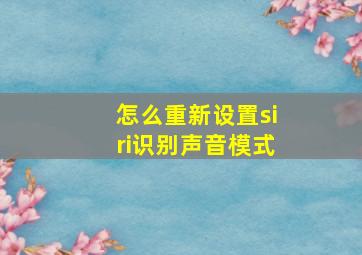 怎么重新设置siri识别声音模式